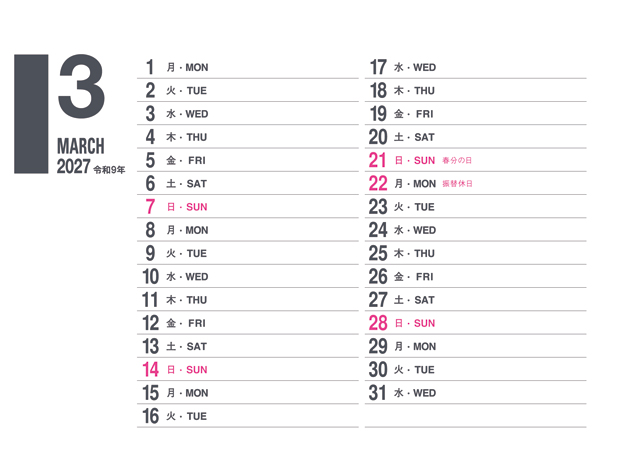 3
MARCH
2027 令和9年

1 月・MON
2 火・TUE
3 水・WED
4 木・THU
5 金・FRI
6 土・SAT
7 日・SUN
8 月・MON
9 火・TUE
10 水・WED
11 木・THU
12 金・FRI
13 土・SAT
14 日・SUN
15 月・MON
16 火・TUE

17 水・WED
18 木・THU
19 金・FRI
20 土・SAT
21 日・SUN 春分の日
22 月・MON 振替休日
23 火・TUE
24 水・WED
25 木・THU
26 金・FRI
27 土・SAT
28 日・SUN
29 月・MON
30 火・TUE
31 水・WED